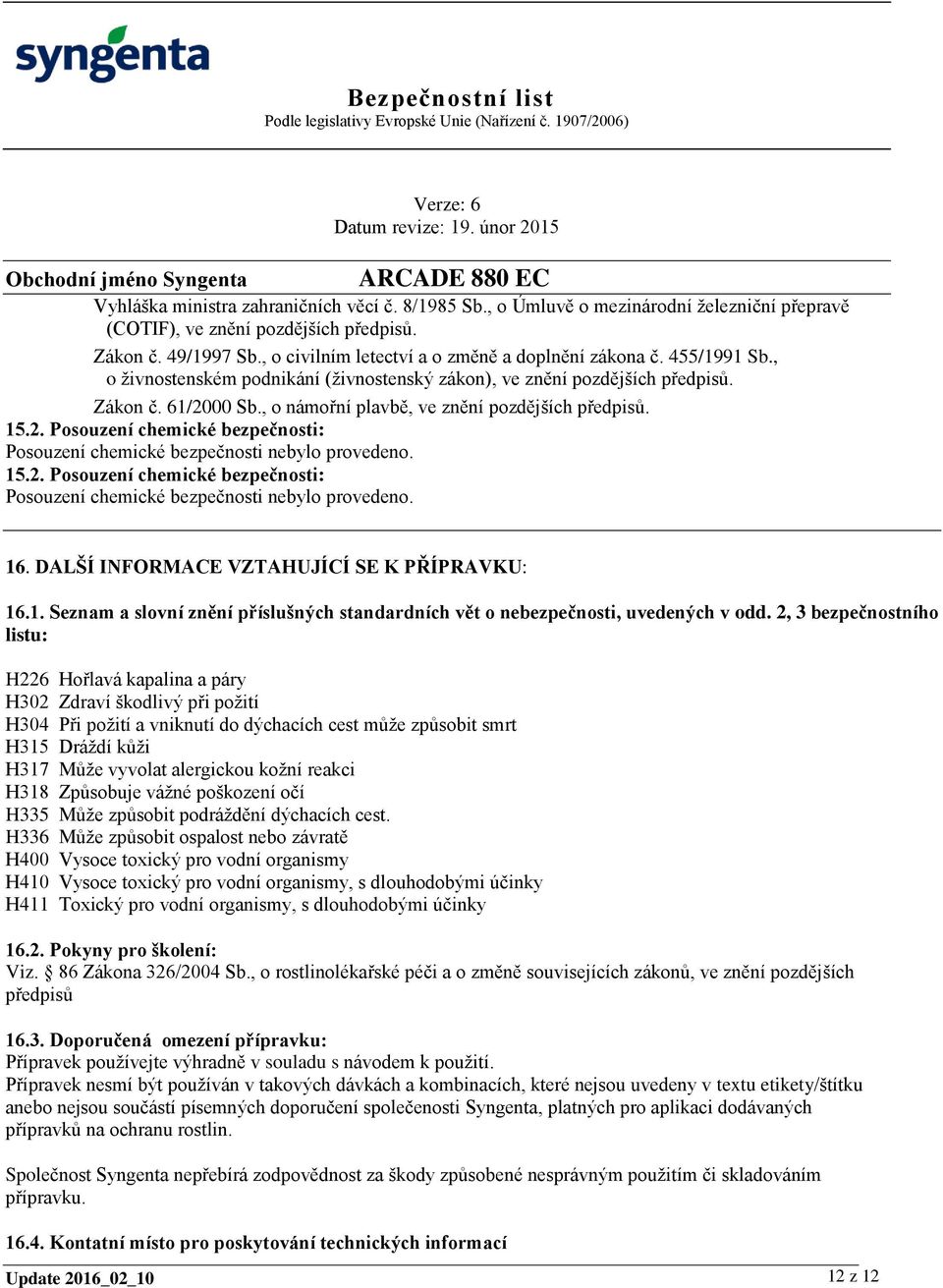 syngenta

Bezpečnostní list
Podle legislativy Evropské Unie (Nařízení č. 1907/2006)

Verze: 6
Datum revize: 19. únor 2015

Obchodní jméno Syngenta ARCADE 880 EC

Vyhláška ministra zahraničních věcí č. 8/1985 Sb., o Úmluvě o mezinárodní železniční přepravě (COTIF), ve znění pozdějších předpisů.

Zákon č. 49/1997 Sb., o civilním letectví a o změně a doplnění zákona č. 455/1991 Sb., o živnostenském podnikání (živnostenský zákon), ve znění pozdějších předpisů.

Zákon č. 61/2000 Sb., o námořní plavbě, ve znění pozdějších předpisů.

15.2. Posouzení chemické bezpečnosti:
Posouzení chemické bezpečnosti nebylo provedeno.

15.2. Posouzení chemické bezpečnosti:
Posouzení chemické bezpečnosti nebylo provedeno.

16. DALŠÍ INFORMACE VZTAHUJÍCÍ SE K PŘÍPRAVKU:

16.1. Seznam a slovní znění příslušných standardních vět o nebezpečnosti, uvedených v odd. 2, 3 bezpečnostního listu:

H226 Hořlavá kapalina a páry
H302 Zdraví škodlivý při požití
H304 Při požití a vniknutí do dýchacích cest může způsobit smrt
H315 Dráždí kůži
H317 Může vyvolat alergickou kožní reakci
H318 Způsobuje vážné poškození očí
H335 Může způsobit podráždění dýchacích cest.
H336 Může způsobit ospalost nebo závratě
H400 Vysoce toxický pro vodní organismy
H410 Vysoce toxický pro vodní organismy, s dlouhodobými účinky
H411 Toxický pro vodní organismy, s dlouhodobými účinky

16.2. Pokyny pro školení:
Viz. § 86 Zákona 326/2004 Sb., o rostlinolékařské péči a o změně souvisejících zákonů, ve znění pozdějších předpisů

16.3. Doporučená omezení přípravku:
Přípravek používejte výhradně v souladu s návodem k použití.
Přípravek nesmí být používán v takových dávkách a kombinacích, které nejsou uvedeny v textu etikety/štítku anebo nejsou součástí písemných doporučení společenosti Syngenta, platných pro aplikaci dodávaných přípravků na ochranu rostlin.

Společnost Syngenta nepřebírá zodpovědnost za škody způsobené nesprávným použitím či skladováním přípravku.

16.4. Kontatní místo pro poskytování technických informací

Update 2016_02_10 12 z 12